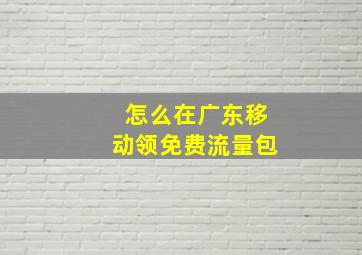 怎么在广东移动领免费流量包